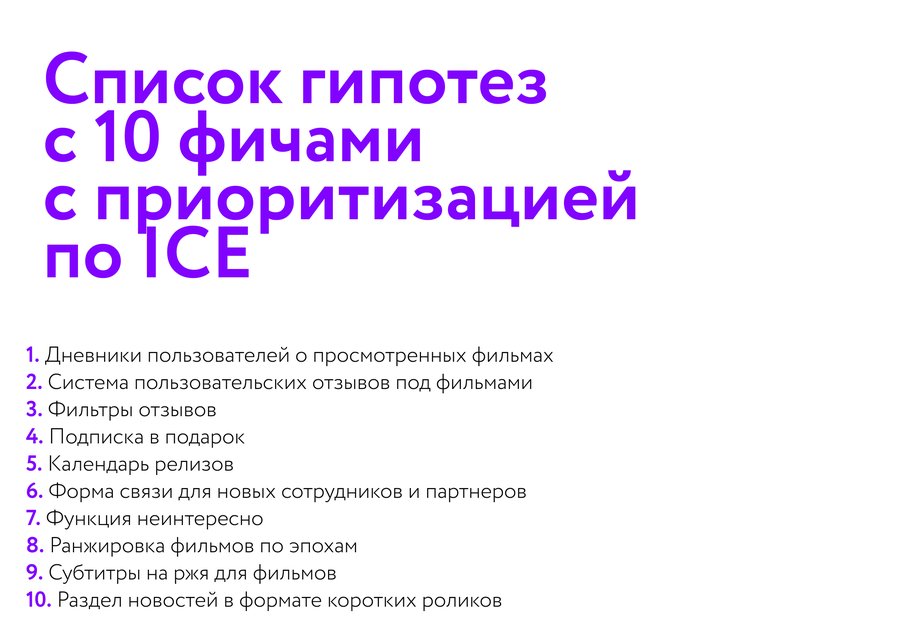 Список гипотез
с 10 фичами
с приоритизацией
по ICE

1. Дневники пользователей о просмотренных фильмах
2. Система пользовательских отзывов под фильмами
3. Фильтры отзывов
4. Подписка в подарок
5. Календарь релизов
6. Форма связи для новых сотрудников и партнеров
7. Функция неинтересно
8. Ранжировка фильмов по эпохам
9. Субтитры на ржя для фильмов
10. Раздел новостей в формате коротких роликов